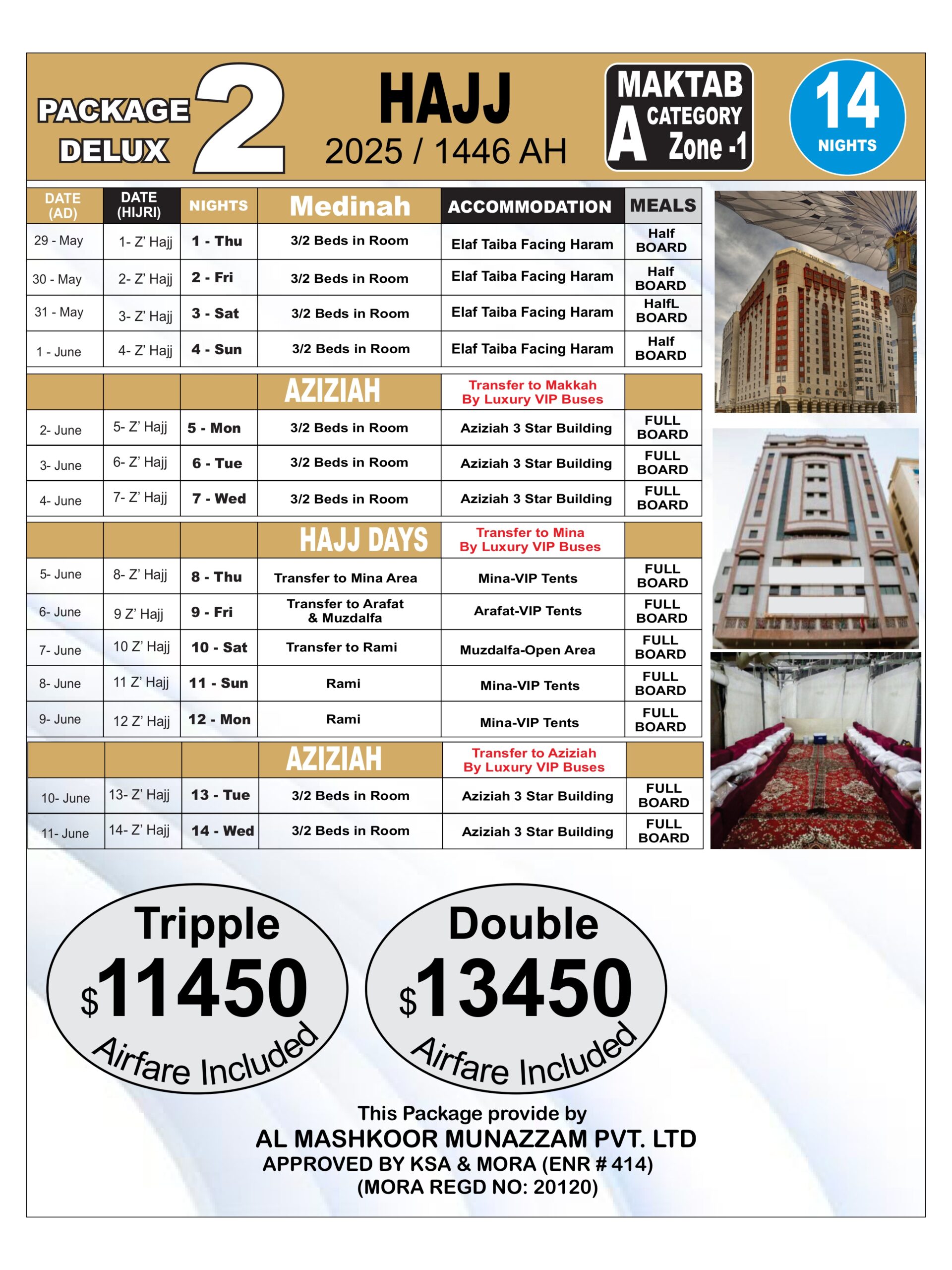 PACKAGE DELUX 2

HAJJ
2025 / 1446 AH

MAKTAB
A CATEGORY Zone -1

14 NIGHTS

| DATE (AD) | DATE (HIJRI) | NIGHTS | Medinah | ACCOMMODATION | MEALS |
|---|---|---|---|---|---|
| 29 - May | 1- Z' Hajj | 1 - Thu | 3/2 Beds in Room | Elaf Taiba Facing Haram | Half BOARD |
| 30 - May | 2- Z' Hajj | 2 - Fri | 3/2 Beds in Room | Elaf Taiba Facing Haram | Half BOARD |
| 31 - May | 3- Z' Hajj | 3 - Sat | 3/2 Beds in Room | Elaf Taiba Facing Haram | HalfL BOARD |
| 1 - June | 4- Z' Hajj | 4 - Sun | 3/2 Beds in Room | Elaf Taiba Facing Haram | Half BOARD |
| | | | AZIZIAH | Transfer to Makkah By Luxury VIP Buses | |
| 2- June | 5- Z' Hajj | 5 - Mon | 3/2 Beds in Room | Aziziah 3 Star Building | FULL BOARD |
| 3- June | 6- Z' Hajj | 6 - Tue | 3/2 Beds in Room | Aziziah 3 Star Building | FULL BOARD |
| 4- June | 7- Z' Hajj | 7 - Wed | 3/2 Beds in Room | Aziziah 3 Star Building | FULL BOARD |
| | | | HAJJ DAYS | Transfer to Mina By Luxury VIP Buses | |
| 5- June | 8- Z' Hajj | 8 - Thu | Transfer to Mina Area | Mina-VIP Tents | FULL BOARD |
| 6- June | 9 Z' Hajj | 9 - Fri | Transfer to Arafat & Muzdalfa | Arafat-VIP Tents | FULL BOARD |
| 7- June | 10 Z' Hajj | 10 - Sat | Transfer to Rami | Muzdalfa-Open Area | FULL BOARD |
| 8- June | 11 Z' Hajj | 11 - Sun | Rami | Mina-VIP Tents | FULL BOARD |
| 9- June | 12 Z' Hajj | 12 - Mon | Rami | Mina-VIP Tents | FULL BOARD |
| | | | AZIZIAH | Transfer to Aziziah By Luxury VIP Buses | |
| 10- June | 13- Z' Hajj | 13 - Tue | 3/2 Beds in Room | Aziziah 3 Star Building | FULL BOARD |
| 11- June | 14- Z' Hajj | 14 - Wed | 3/2 Beds in Room | Aziziah 3 Star Building | FULL BOARD |

Tripple $11450 Airfare Included

Double $13450 Airfare Included

This Package provide by
AL MASHKOOR MUNAZZAM PVT. LTD
APPROVED BY KSA & MORA (ENR # 414)
(MORA REGD NO: 20120)